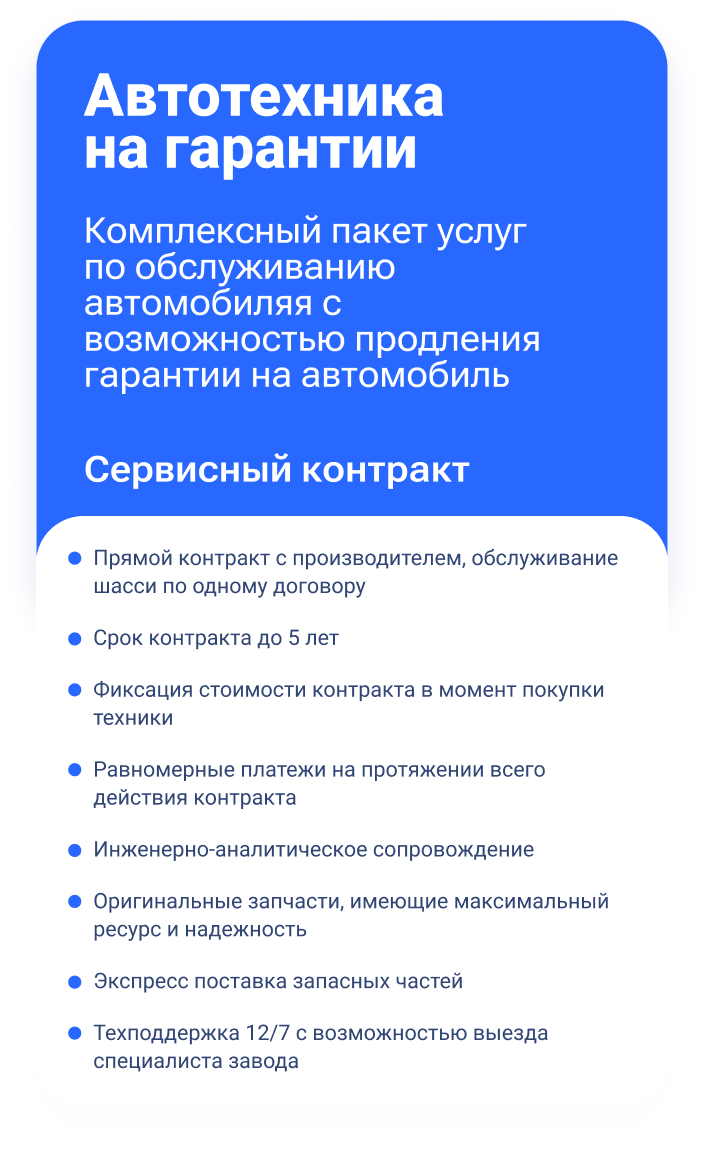 Автотехника на гарантии

Комплексный пакет услуг по обслуживанию автомобиляя с возможностью продления гарантии на автомобиль

Сервисный контракт

• Прямой контракт с производителем, обслуживание шасси по одному договору
• Срок контракта до 5 лет
• Фиксация стоимости контракта в момент покупки техники
• Равномерные платежи на протяжении всего действия контракта
• Инженерно-аналитическое сопровождение
• Оригинальные запчасти, имеющие максимальный ресурс и надежность
• Экспресс поставка запасных частей
• Техподдержка 12/7 с возможностью выезда специалиста завода